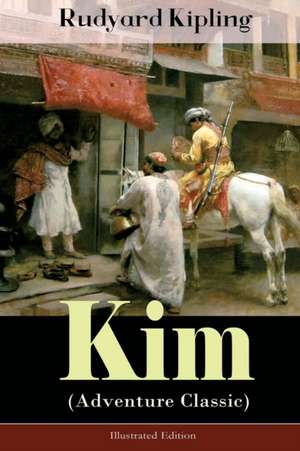 Rudyard Kipling

Kim

(Adventure Classic)

Illustrated Edition